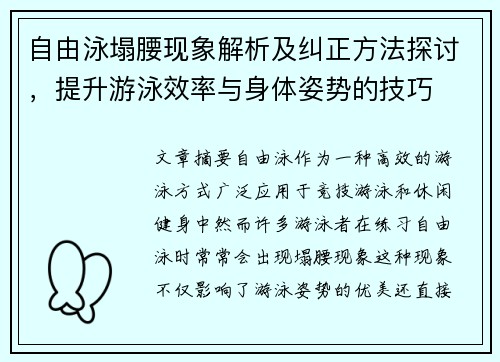 自由泳塌腰现象解析及纠正方法探讨，提升游泳效率与身体姿势的技巧

文章摘要自由泳作为一种高效的游泳方式广泛应用于竞技游泳和休闲健身中然而许多游泳者在练习自由泳时常常会出现塌腰现象这种现象不仅影响了游泳姿势的优美还直接